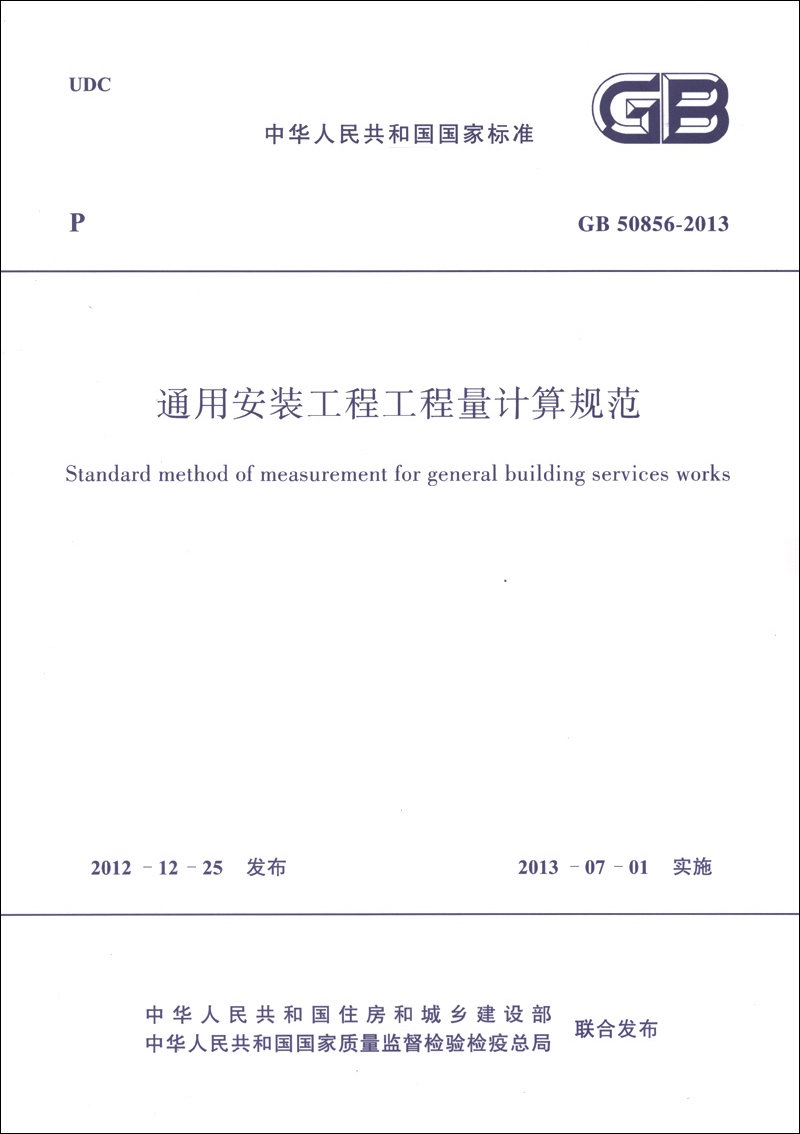 UDC

中华人民共和国国家标准

GB

P

GB 50856-2013

通用安装工程工程量计算规范

Standard method of measurement for general building services works

2012 - 12 - 25 发布

2013 - 07 - 01 实施

中华人民共和国住房和城乡建设部
中华人民共和国国家质量监督检验检疫总局

联合发布